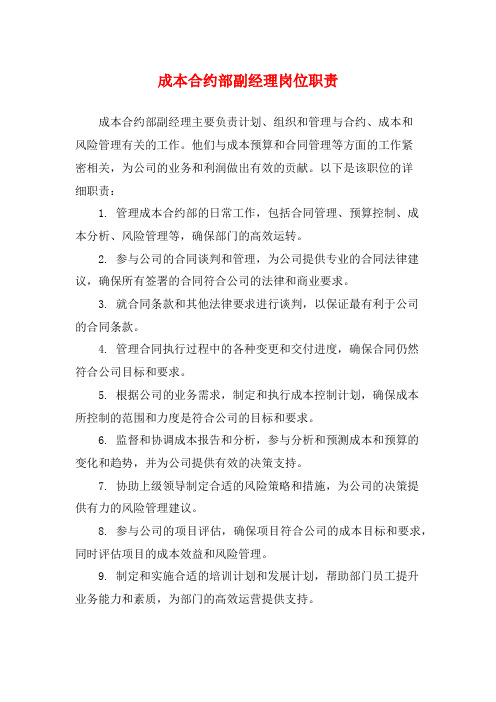 成本合约部副经理岗位职责

成本合约部副经理主要负责计划、组织和管理与合约、成本和风险管理有关的工作。他们与成本预算和合同管理等方面的工作紧密相关，为公司的业务和利润做出有效的贡献。以下是该职位的详细职责：

1. 管理成本合约部的日常工作，包括合同管理、预算控制、成本分析、风险管理等，确保部门的高效运转。

2. 参与公司的合同谈判和管理，为公司提供专业的合同法律建议，确保所有签署的合同符合公司的法律和商业要求。

3. 就合同条款和其他法律要求进行谈判，以保证最有利于公司的合同条款。

4. 管理合同执行过程中的各种变更和交付进度，确保合同仍然符合公司目标和要求。

5. 根据公司的业务需求，制定和执行成本控制计划，确保成本所控制的范围和力度是符合公司的目标和要求。

6. 监督和协调成本报告和分析，参与分析和预测成本和预算的变化和趋势，并为公司提供有效的决策支持。

7. 协助上级领导制定合适的风险策略和措施，为公司的决策提供有力的风险管理建议。

8. 参与公司的项目评估，确保项目符合公司的成本目标和要求，同时评估项目的成本效益和风险管理。

9. 制定和实施合适的培训计划和发展计划，帮助部门员工提升业务能力和素质，为部门的高效运营提供支持。